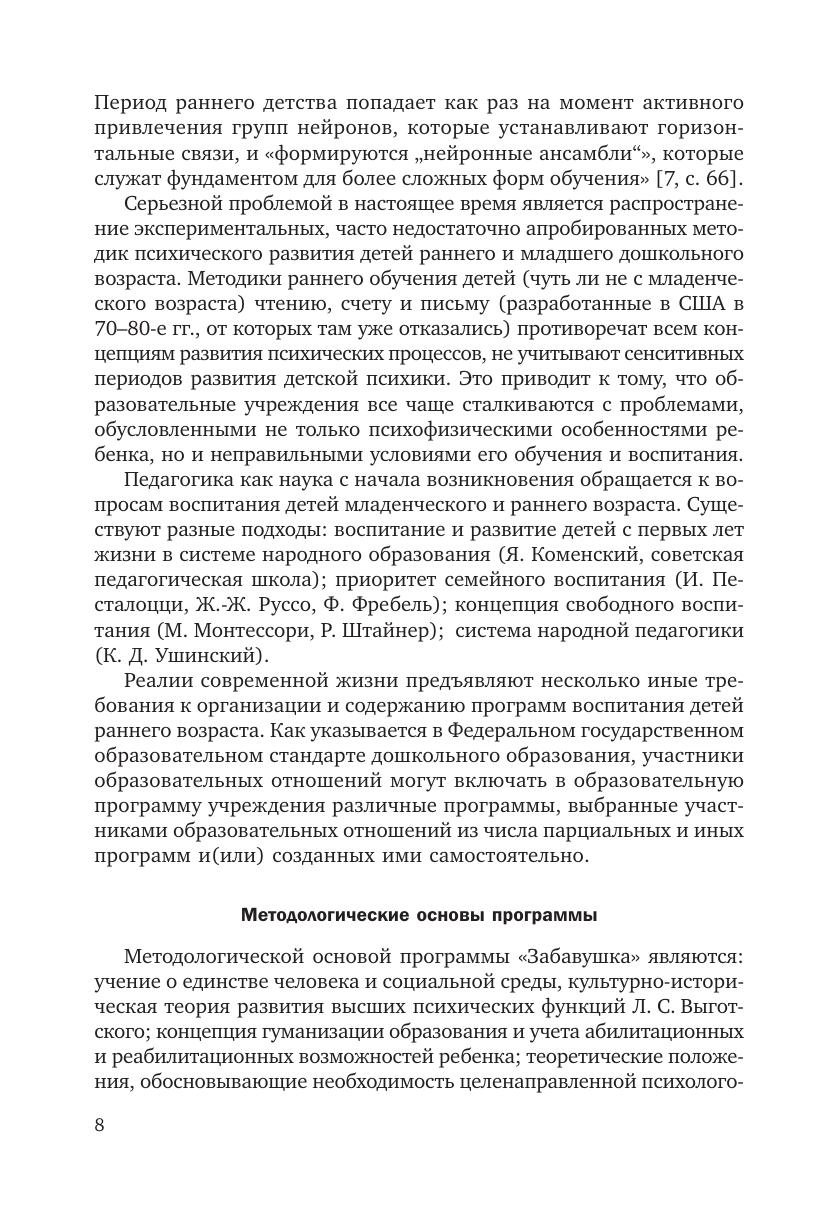 Период раннего детства попадает как раз на момент активного привлечения групп нейронов, которые устанавливают горизонтальные связи, и «формируются „нейронные ансамбли“», которые служат фундаментом для более сложных форм обучения» [7, с. 66].

Серьезной проблемой в настоящее время является распространение экспериментальных, часто недостаточно апробированных методик психического развития детей раннего и младшего дошкольного возраста. Методики раннего обучения детей (чуть ли не с младенческого возраста) чтению, счету и письму (разработанные в США в 70–80-е гг., от которых там уже отказались) противоречат всем концепциям развития психических процессов, не учитывают сенситивных периодов развития детской психики. Это приводит к тому, что образовательные учреждения все чаще сталкиваются с проблемами, обусловленными не только психофизическими особенностями ребенка, но и неправильными условиями его обучения и воспитания.

Педагогика как наука с начала возникновения обращается к вопросам воспитания детей младенческого и раннего возраста. Существуют разные подходы: воспитание и развитие детей с первых лет жизни в системе народного образования (Я. Коменский, советская педагогическая школа); приоритет семейного воспитания (И. Песталоцци, Ж.-Ж. Руссо, Ф. Фребель); концепция свободного воспитания (М. Монтессори, Р. Штайнер); система народной педагогики (К. Д. Ушинский).

Реалии современной жизни предъявляют несколько иные требования к организации и содержанию программ воспитания детей раннего возраста. Как указывается в Федеральном государственном образовательном стандарте дошкольного образования, участники образовательных отношений могут включать в образовательную программу учреждения различные программы, выбранные участниками образовательных отношений из числа парциальных и иных программ и(или) созданных ими самостоятельно.

Методологические основы программы

Методологической основой программы «Забавушка» являются: учение о единстве человека и социальной среды, культурно-историческая теория развития высших психических функций Л. С. Выготского; концепция гуманизации образования и учета абилитационных и реабилитационных возможностей ребенка; теоретические положения, обосновывающие необходимость целенаправленной психолого-

8